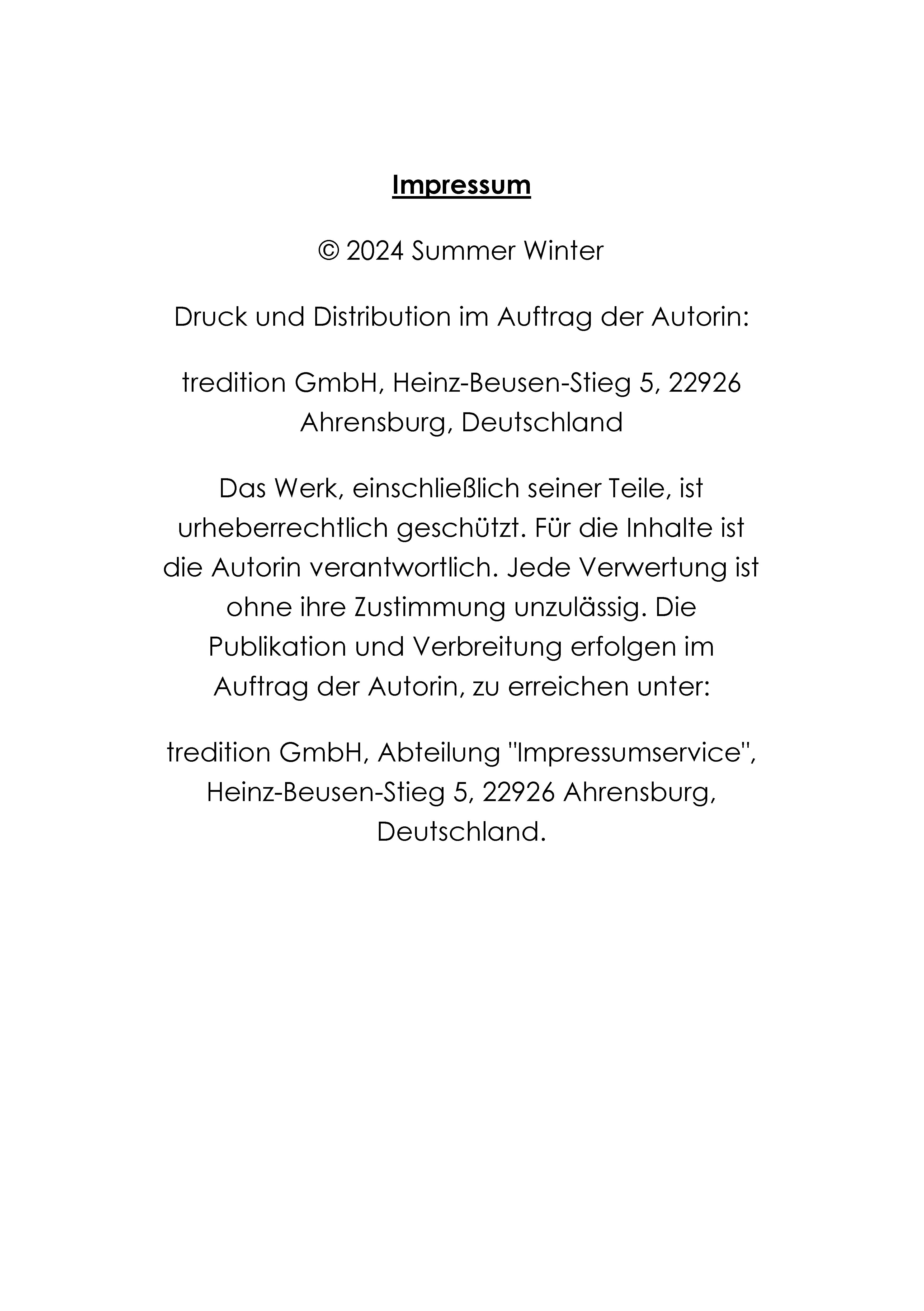 Impressum

© 2024 Summer Winter

Druck und Distribution im Auftrag der Autorin:

tredition GmbH, Heinz-Beusen-Stieg 5, 22926 Ahrensburg, Deutschland

Das Werk, einschließlich seiner Teile, ist urheberrechtlich geschützt. Für die Inhalte ist die Autorin verantwortlich. Jede Verwertung ist ohne ihre Zustimmung unzulässig. Die Publikation und Verbreitung erfolgen im Auftrag der Autorin, zu erreichen unter:

tredition GmbH, Abteilung "Impressumservice", Heinz-Beusen-Stieg 5, 22926 Ahrensburg, Deutschland.